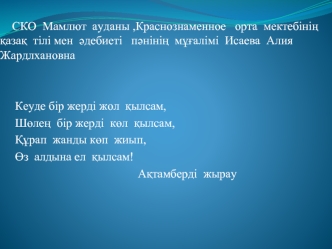 СКО Мамлют ауданы ,Краснознаменное орта мектебінің қазақ тілі мен әдебиеті пәнінің мұғалімі Исаева Алия Жардлхановна

Кеуде бір жерді жол қылсам,
Шөлең бір жерді көл қылсам,
Құрап жанды көп жиып,
Өз алдына ел қылсам!
Ақтамберді жырау